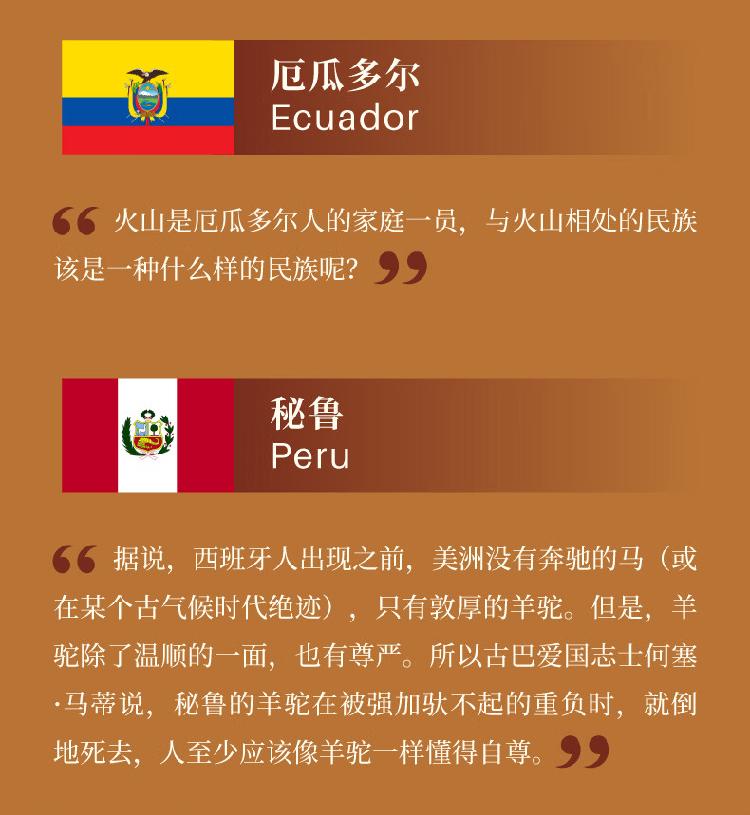 厄瓜多尔
Ecuador

“火山是厄瓜多尔人的家庭一员，与火山相处的民族该是一种什么样的民族呢？”

秘鲁
Peru

“据说，西班牙人出现之前，美洲没有奔驰的马（或在某个古气候时代绝迹），只有敦厚的羊驼。但是，羊驼除了温顺的一面，也有尊严。所以古巴爱国志士何塞·马蒂说，秘鲁的羊驼在被强加驮不起的重负时，就倒地死去，人至少应该像羊驼一样懂得自尊。”